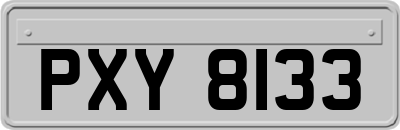 PXY 8133